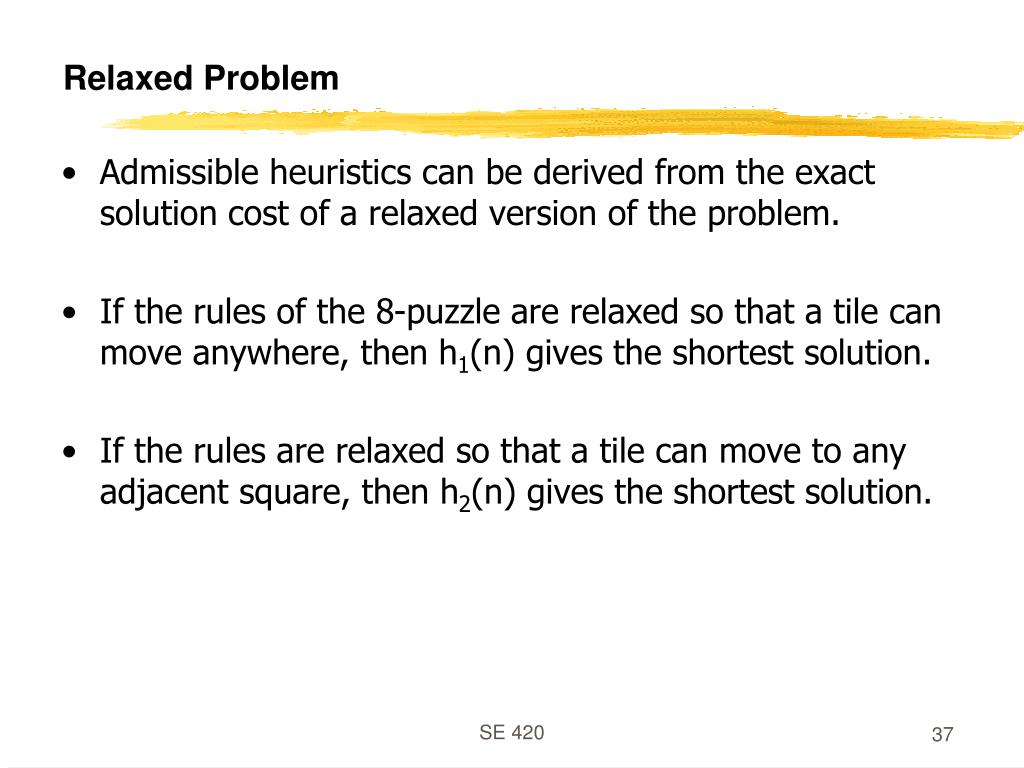 Relaxed Problem

• Admissible heuristics can be derived from the exact solution cost of a relaxed version of the problem.

• If the rules of the 8-puzzle are relaxed so that a tile can move anywhere, then $h_1(n)$ gives the shortest solution.

• If the rules are relaxed so that a tile can move to any adjacent square, then $h_2(n)$ gives the shortest solution.

SE 420

37